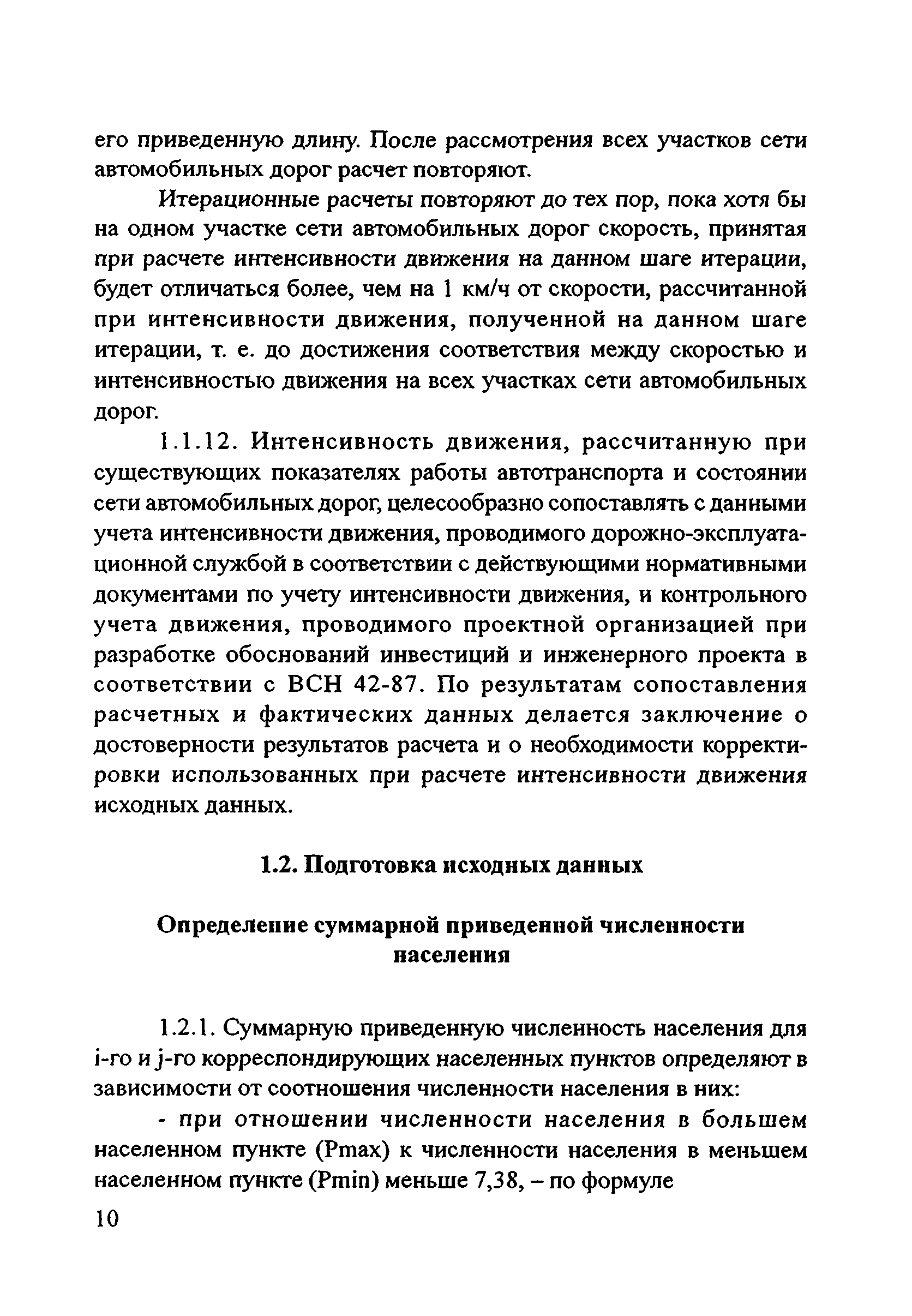 его приведенную длину. После рассмотрения всех участков сети автомобильных дорог расчет повторяют.

Итерационные расчеты повторяют до тех пор, пока хотя бы на одном участке сети автомобильных дорог скорость, принятая при расчете интенсивности движения на данном шаге итерации, будет отличаться более, чем на 1 км/ч от скорости, рассчитанной при интенсивности движения, полученной на данном шаге итерации, т. е. до достижения соответствия между скоростью и интенсивностью движения на всех участках сети автомобильных дорог.

1.1.12. Интенсивность движения, рассчитанную при существующих показателях работы автотранспорта и состоянии сети автомобильных дорог, целесообразно сопоставлять с данными учета интенсивности движения, проводимого дорожно-эксплуатационной службой в соответствии с действующими нормативными документами по учету интенсивности движения, и контрольного учета движения, проводимого проектной организацией при разработке обоснований инвестиций и инженерного проекта в соответствии с ВСН 42-87. По результатам сопоставления расчетных и фактических данных делается заключение о достоверности результатов расчета и о необходимости корректировки использованных при расчете интенсивности движения исходных данных.

1.2. Подготовка исходных данных

Определение суммарной приведенной численности населения

1.2.1. Суммарную приведенную численность населения для i-го и j-го корреспондирующих населенных пунктов определяют в зависимости от соотношения численности населения в них:

- при отношении численности населения в большем населенном пункте (Pmax) к численности населения в меньшем населенном пункте (Pmin) меньше 7,38, – по формуле

10